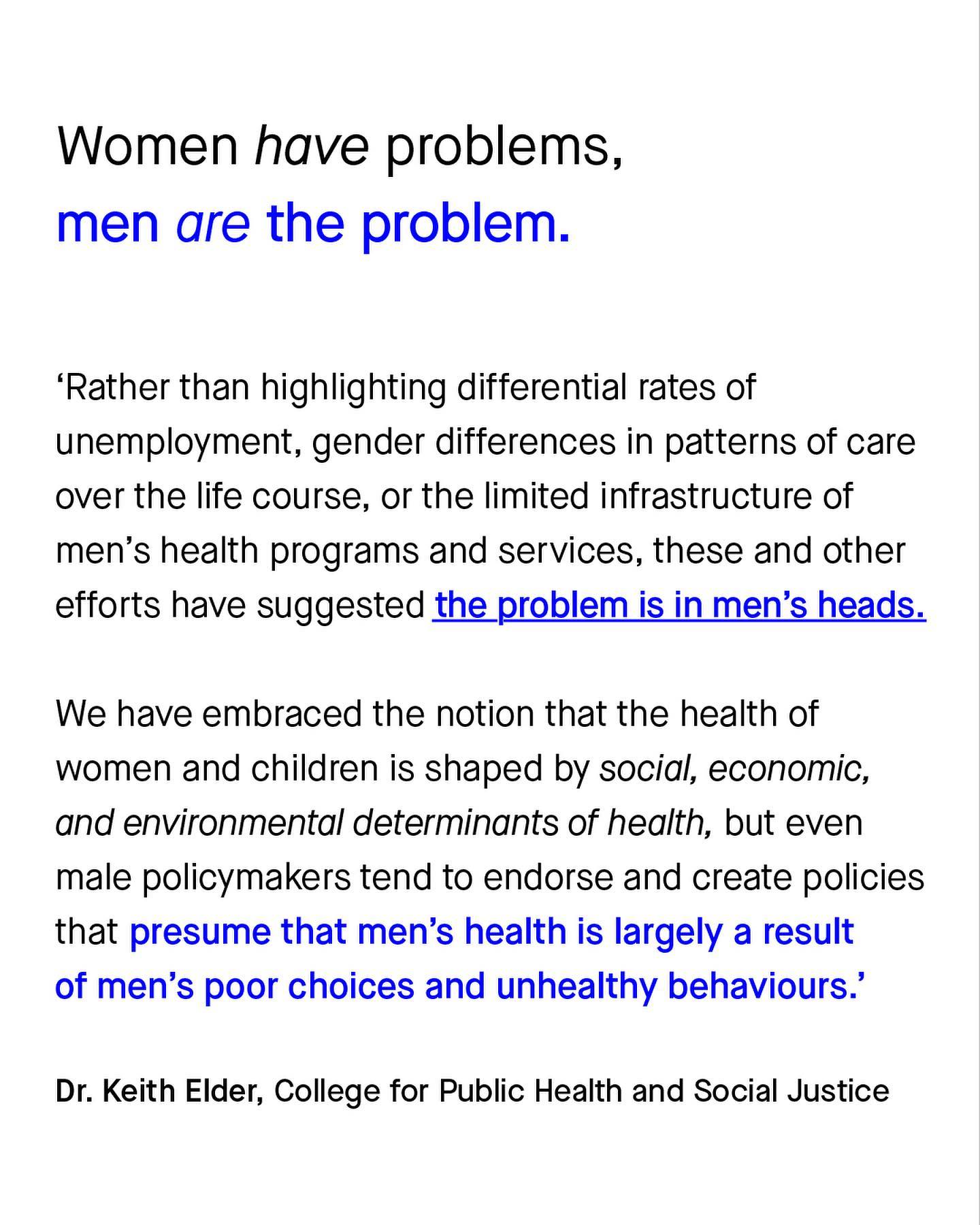 Women have problems,
men are the problem.

‘Rather than highlighting differential rates of unemployment, gender differences in patterns of care over the life course, or the limited infrastructure of men’s health programs and services, these and other efforts have suggested the problem is in men’s heads.

We have embraced the notion that the health of women and children is shaped by social, economic, and environmental determinants of health, but even male policymakers tend to endorse and create policies that presume that men’s health is largely a result of men’s poor choices and unhealthy behaviours.’

Dr. Keith Elder, College for Public Health and Social Justice